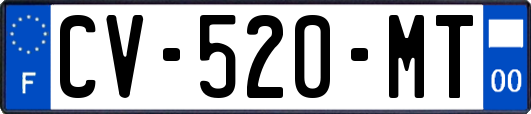 F
CV-520-MT
00